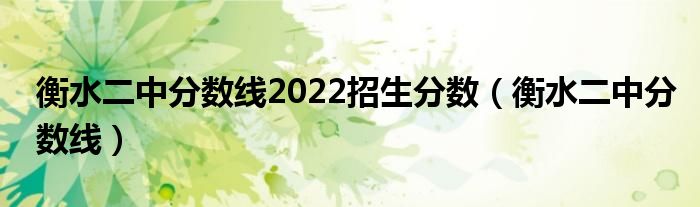 衡水二中分数线2022招生分数（衡水二中分数线）